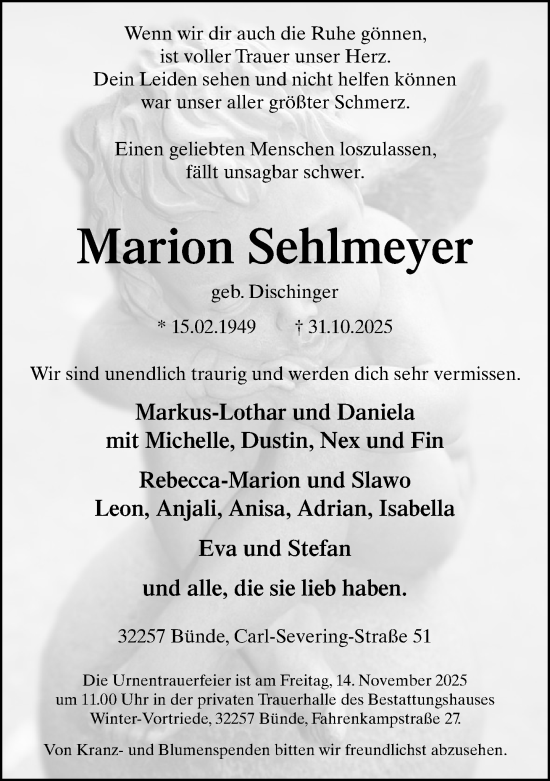 Wenn wir dir auch die Ruhe gönnen,
ist voller Trauer unser Herz.
Dein Leiden sehen und nicht helfen können
war unser aller größter Schmerz.

Einen geliebten Menschen loszulassen,
fällt unsagbar schwer.

Marion Sehlmeyer

geb. Dischinger

* 15.02.1949 † 31.10.2025

Wir sind unendlich traurig und werden dich sehr vermissen.

Markus-Lothar und Daniela
mit Michelle, Dustin, Nex und Fin

Rebecca-Marion und Slawo
Leon, Anjali, Anisa, Adrian, Isabella

Eva und Stefan

und alle, die sie lieb haben.

32257 Bünde, Carl-Severing-Straße 51

Die Urnentrauerfeier ist am Freitag, 14. November 2025
um 11.00 Uhr in der privaten Trauerhalle des Bestattungshauses
Winter-Vortriede, 32257 Bünde, Fahrenkampstraße 27.

Von Kranz- und Blumenspenden bitten wir freundlichst abzusehen.